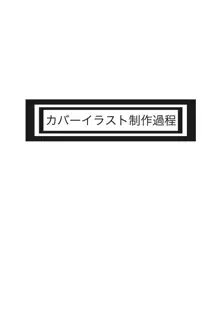 カバーイラスト制作過程